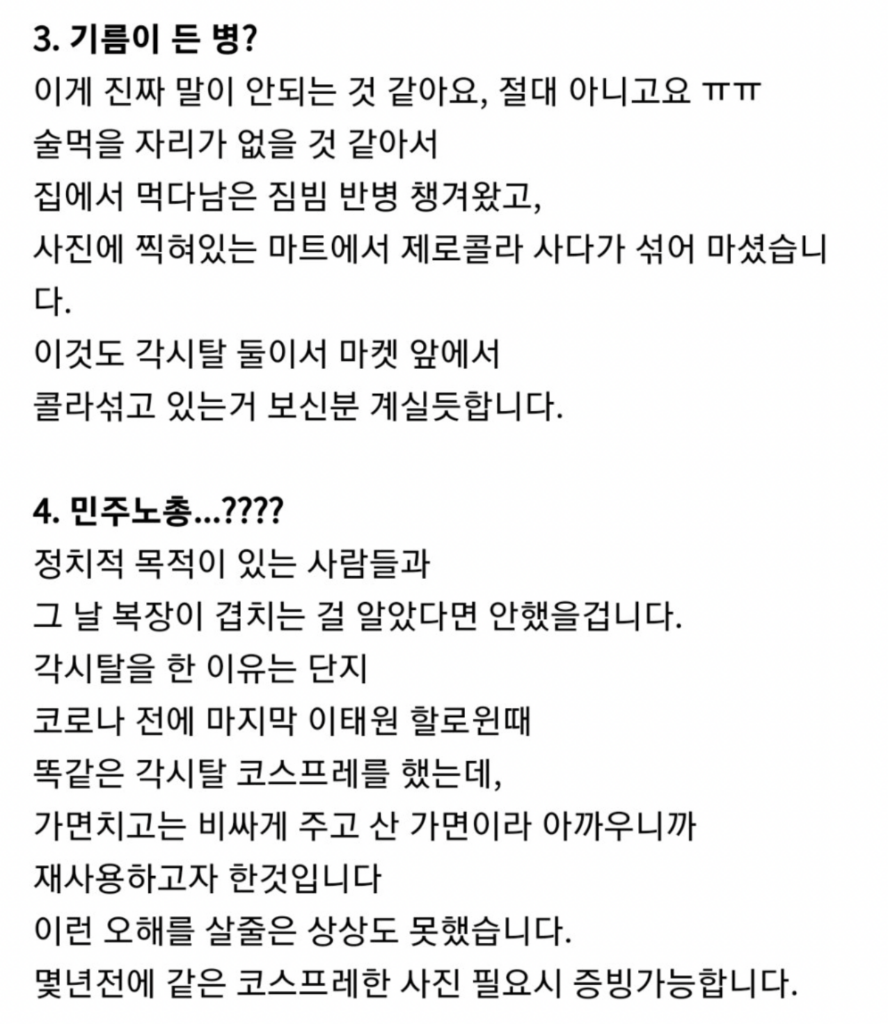 3. 기름이 든 병?
이게 진짜 말이 안되는 것 같아요, 절대 아니고요 ㅠㅠ
술먹을 자리가 없을 것 같아서
집에서 먹다남은 짐빔 반병 챙겨왔고,
사진에 찍혀있는 마트에서 제로콜라 사다가 섞어 마셨습니다.
이것도 각시탈 둘이서 마켓 앞에서
콜라섞고 있는거 보신분 계실듯합니다.

4. 민주노총...????
정치적 목적이 있는 사람들과
그 날 복장이 겹치는 걸 알았다면 안했을겁니다.
각시탈을 한 이유는 단지
코로나 전에 마지막 이태원 할로윈때
똑같은 각시탈 코스프레를 했는데,
가면치고는 비싸게 주고 산 가면이라 아까우니까
재사용하고자 한것입니다
이런 오해를 살줄은 상상도 못했습니다.
몇년전에 같은 코스프레한 사진 필요시 증빙가능합니다.